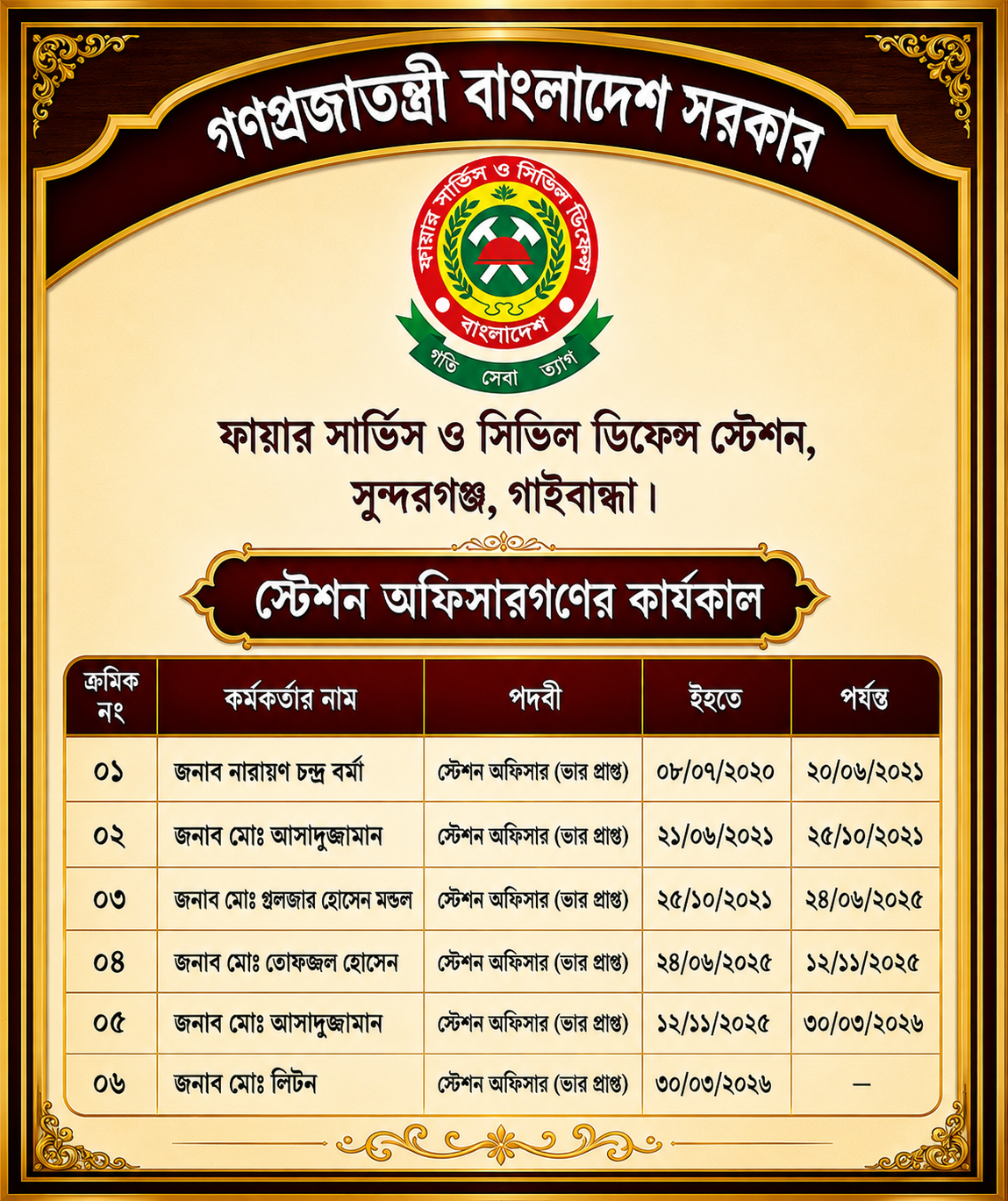 গণপ্রজাতন্ত্রী বাংলাদেশ সরকার

ফায়ার সার্ভিস ও সিভিল ডিফেন্স
বাংলাদেশ
গতি সেবা ত্যাগ

ফায়ার সার্ভিস ও সিভিল ডিফেন্স স্টেশন, সুন্দরগঞ্জ, গাইবান্ধা।

স্টেশন অফিসারগণের কার্যকাল

| ক্রমিক নং | কর্মকর্তার নাম | পদবী | ইহতে | পর্যন্ত |
|---|---|---|---|---|
| ০১ | জনাব নারায়ণ চন্দ্র বর্মা | স্টেশন অফিসার (ভার প্রাপ্ত) | ০৮/০৭/২০২০ | ২০/০৬/২০২১ |
| ০২ | জনাব মোঃ আসাদুজ্জামান | স্টেশন অফিসার (ভার প্রাপ্ত) | ২১/০৬/২০২১ | ২৫/১০/২০২১ |
| ০৩ | জনাব মোঃ গুলজার হোসেন মন্ডল | স্টেশন অফিসার (ভার প্রাপ্ত) | ২৫/১০/২০২১ | ২৪/০৬/২০২৫ |
| ০৪ | জনাব মোঃ তোফজ্জল হোসেন | স্টেশন অফিসার (ভার প্রাপ্ত) | ২৪/০৬/২০২৫ | ১২/১১/২০২৫ |
| ০৫ | জনাব মোঃ আসাদুজ্জামান | স্টেশন অফিসার (ভার প্রাপ্ত) | ১২/১১/২০২৫ | ৩০/০৩/২০২৬ |
| ০৬ | জনাব মোঃ লিটন | স্টেশন অফিসার (ভার প্রাপ্ত) | ৩০/০৩/২০২৬ | — |